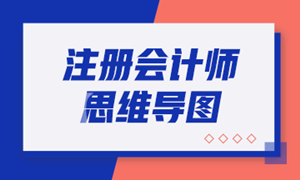 注册会计师
思维导图